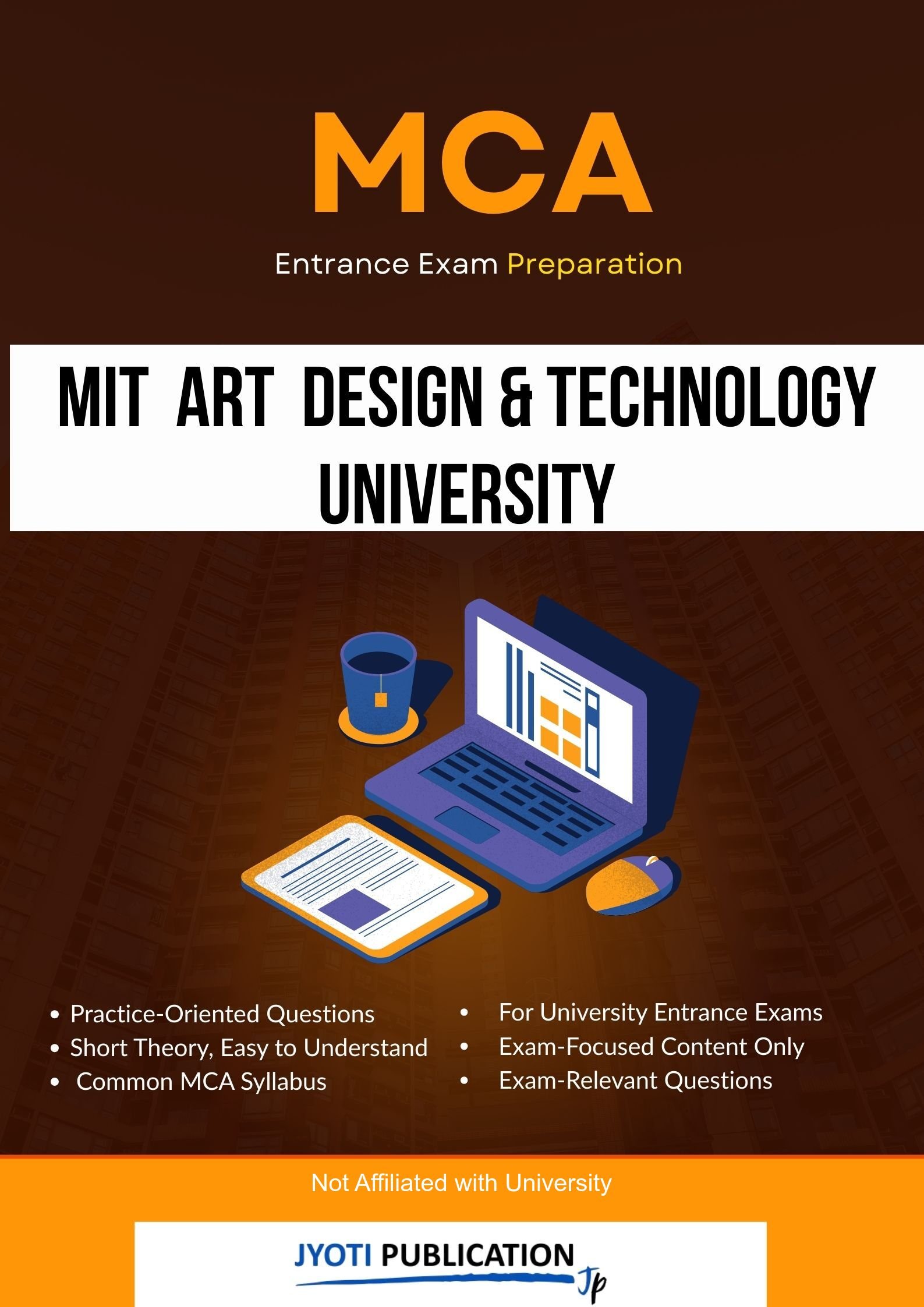 MCA

Entrance Exam Preparation

MIT ART DESIGN & TECHNOLOGY UNIVERSITY

• Practice-Oriented Questions
• Short Theory, Easy to Understand
• Common MCA Syllabus

• For University Entrance Exams
• Exam-Focused Content Only
• Exam-Relevant Questions

Not Affiliated with University

JYOTI PUBLICATION Jp